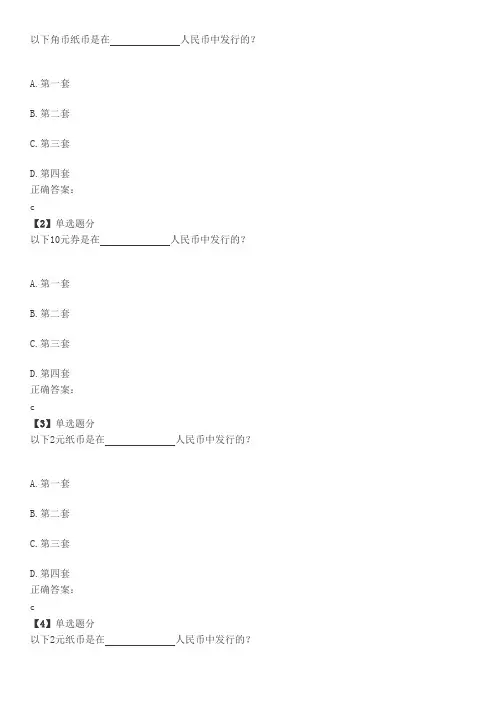 以下角币纸币是在____人民币中发行的？

A.第一套

B.第二套

C.第三套

D.第四套
正确答案：
c
【2】单选题分
以下10元券是在____人民币中发行的？

A.第一套

B.第二套

C.第三套

D.第四套
正确答案：
c
【3】单选题分
以下2元纸币是在____人民币中发行的？

A.第一套

B.第二套

C.第三套

D.第四套
正确答案：
c
【4】单选题分
以下2元纸币是在____人民币中发行的？